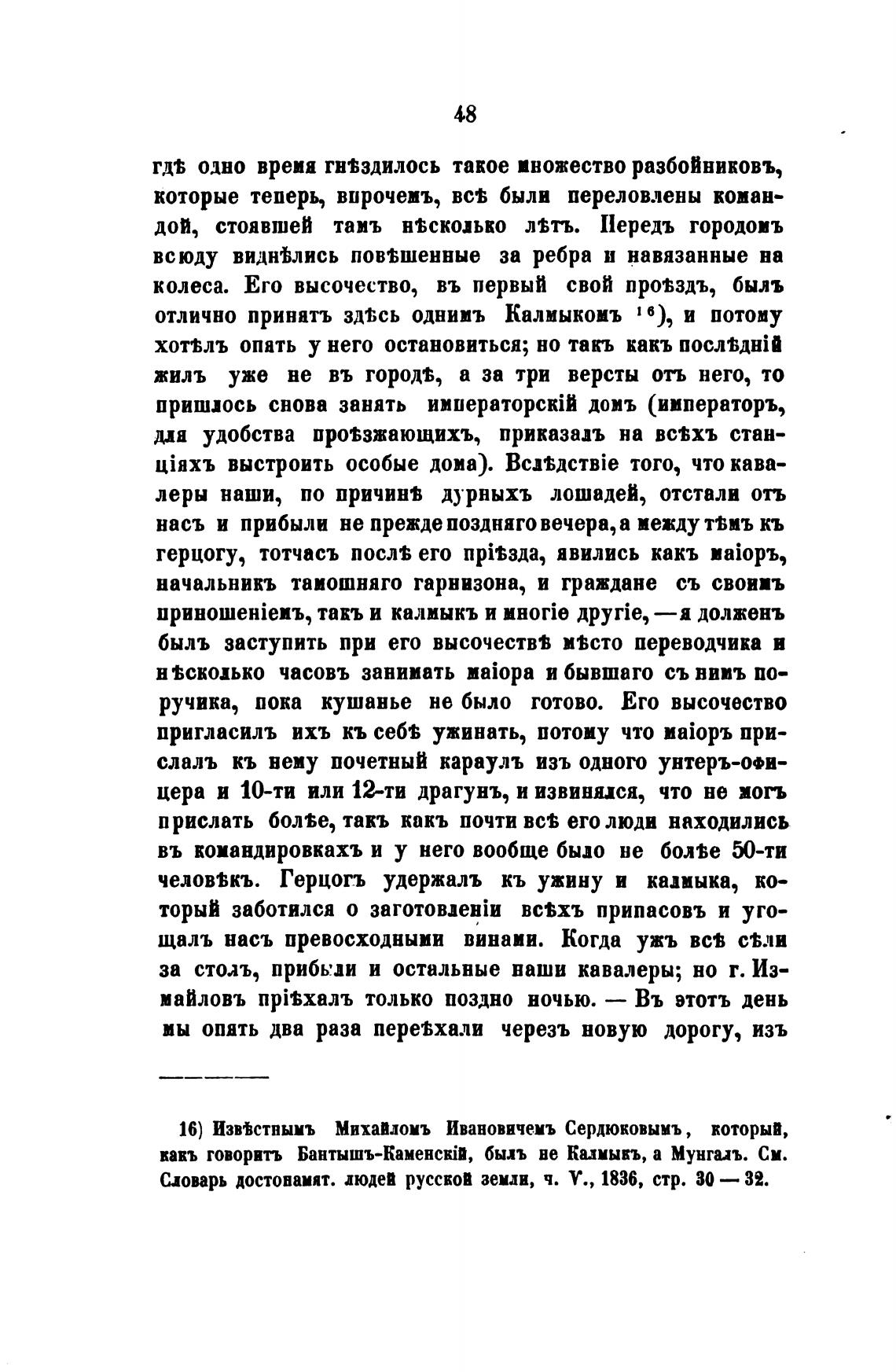 48

гдѣ одно время гнѣздилось такое множество разбойниковъ, которые теперь, впрочемъ, всѣ были переловлены командой, стоявшей тамъ нѣсколько лѣтъ. Передъ городомъ всюду виднѣлись повѣшенные за ребра и навязанные на колеса. Его высочество, въ первый свой проѣздъ, былъ отлично принятъ здѣсь однимъ Калмыкомъ $^{16}$), и потому хотѣлъ опять у него остановиться; но такъ какъ послѣдній жилъ уже не въ городѣ, а за три версты отъ него, то пришлось снова занять императорскій домъ (императоръ, для удобства проѣзжающихъ, приказалъ на всѣхъ станціяхъ выстроить особые дома). Вслѣдствіе того, что кавалеры наши, по причинѣ дурныхъ лошадей, отстали отъ насъ и прибыли не прежде поздняго вечера, а между тѣмъ къ герцогу, тотчасъ послѣ его пріѣзда, явились какъ маіоръ, начальникъ тамошняго гарнизона, и граждане съ своимъ приношеніемъ, такъ и калмыкъ и многіе другіе, — я долженъ былъ заступить при его высочествѣ мѣсто переводчика и нѣсколько часовъ занимать маіора и бывшаго съ нимъ поручика, пока кушанье не было готово. Его высочество пригласилъ ихъ къ себѣ ужинать, потому что маіоръ прислалъ къ нему почетный караулъ изъ одного унтеръ-офицера и 10-ти или 12-ти драгунъ, и извинялся, что не могъ прислать болѣе, такъ какъ почти всѣ его люди находились въ командировкахъ и у него вообще было не болѣе 50-ти человѣкъ. Герцогъ удержалъ къ ужину и калмыка, который заботился о заготовленіи всѣхъ припасовъ и угощалъ насъ превосходными винами. Когда ужъ всѣ сѣли за столъ, прибыли и остальные наши кавалеры; но г. Измайловъ пріѣхалъ только поздно ночью. — Въ этотъ день мы опять два раза переѣхали черезъ новую дорогу, изъ

16) Извѣстнымъ Михайломъ Ивановичемъ Сердюковымъ, который, какъ говоритъ Бантышъ-Каменскій, былъ не Калмыкъ, а Мунгалъ. См. Словарь достопамят. людей русской земли, ч. V., 1836, стр. 30 — 32.